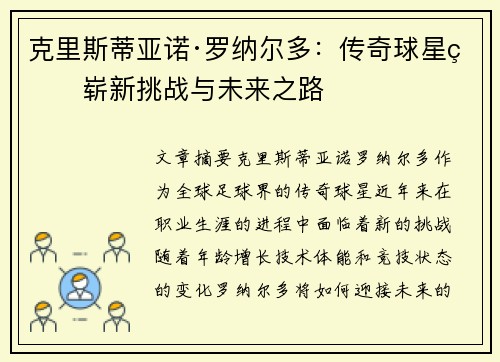 克里斯蒂亚诺·罗纳尔多：传奇球星ç崭新挑战与未来之路

文章摘要克里斯蒂亚诺罗纳尔多作为全球足球界的传奇球星近年来在职业生涯的进程中面临着新的挑战随着年龄增长技术体能和竞技状态的变化罗纳尔多将如何迎接未来的